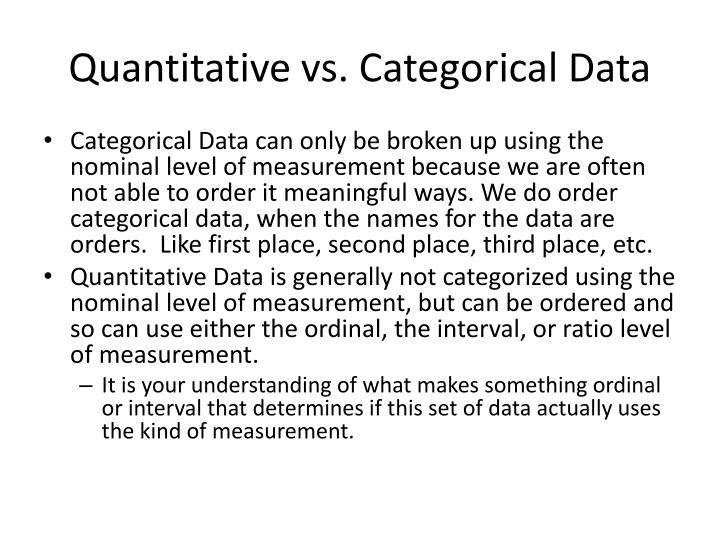 Quantitative vs. Categorical Data

• Categorical Data can only be broken up using the nominal level of measurement because we are often not able to order it meaningful ways. We do order categorical data, when the names for the data are orders. Like first place, second place, third place, etc.

• Quantitative Data is generally not categorized using the nominal level of measurement, but can be ordered and so can use either the ordinal, the interval, or ratio level of measurement.

– It is your understanding of what makes something ordinal or interval that determines if this set of data actually uses the kind of measurement.